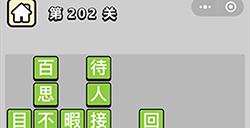 第 202 关

百 待
思 人
目 不 暇 接 回